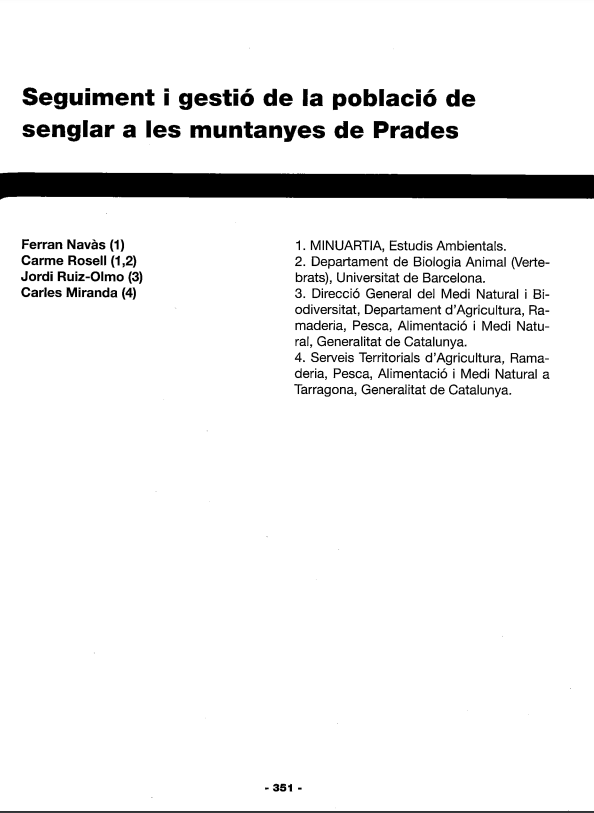 Seguiment i gestió de la població de senglar a les muntanyes de Prades

Ferran Navàs (1)
Carme Rosell (1,2)
Jordi Ruiz-Olmo (3)
Carles Miranda (4)

1. MINUARTIA, Estudis Ambientals.
2. Departament de Biologia Animal (Vertebrats), Universitat de Barcelona.
3. Direcció General del Medi Natural i Biodiversitat, Departament d'Agricultura, Ramaderia, Pesca, Alimentació i Medi Natural, Generalitat de Catalunya.
4. Serveis Territorials d'Agricultura, Ramaderia, Pesca, Alimentació i Medi Natural a Tarragona, Generalitat de Catalunya.

- 351 -